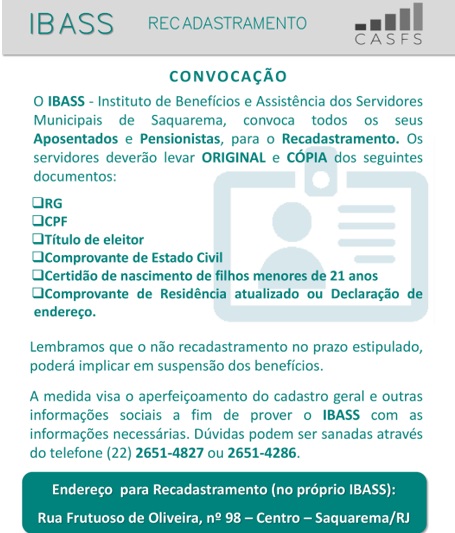 IBASS RECADASTRAMENTO CASFS

CONVOCAÇÃO

O IBASS - Instituto de Benefícios e Assistência dos Servidores Municipais de Saquarema, convoca todos os seus Aposentados e Pensionistas, para o Recadastramento. Os servidores deverão levar ORIGINAL e CÓPIA dos seguintes documentos:

❑RG
❑CPF
❑Título de eleitor
❑Comprovante de Estado Civil
❑Certidão de nascimento de filhos menores de 21 anos
❑Comprovante de Residência atualizado ou Declaração de endereço.

Lembramos que o não recadastramento no prazo estipulado, poderá implicar em suspensão dos benefícios.

A medida visa o aperfeiçoamento do cadastro geral e outras informações sociais a fim de prover o IBASS com as informações necessárias. Dúvidas podem ser sanadas através do telefone (22) 2651-4827 ou 2651-4286.

Endereço para Recadastramento (no próprio IBASS):
Rua Frutuoso de Oliveira, nº 98 – Centro – Saquarema/RJ